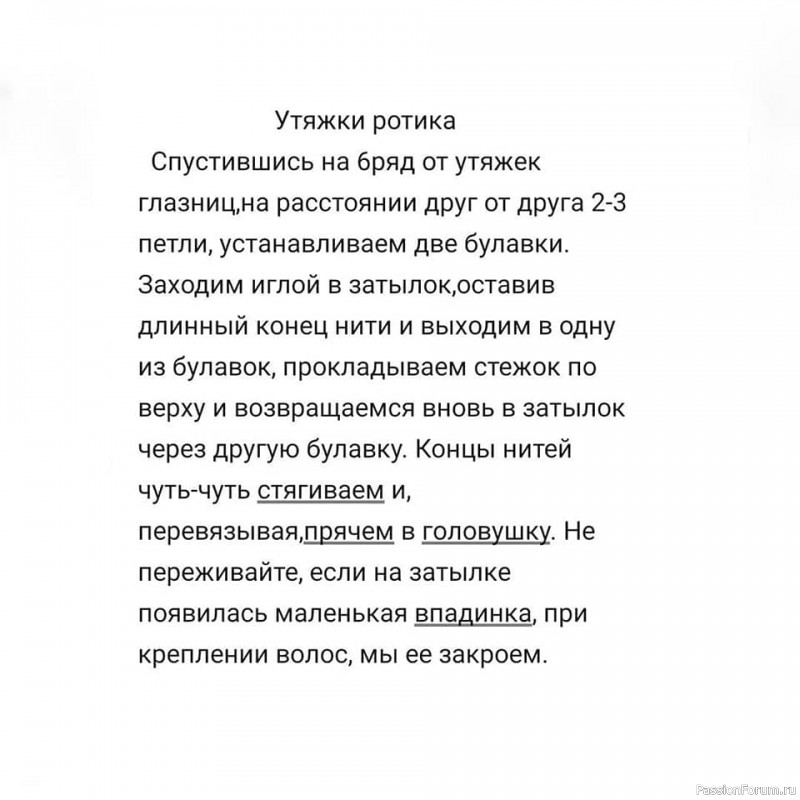 Утяжки ротика

Спустившись на бряд от утяжек глазниц,на расстоянии друг от друга 2-3 петли, устанавливаем две булавки. Заходим иглой в затылок,оставив длинный конец нити и выходим в одну из булавок, прокладываем стежок по верху и возвращаемся вновь в затылок через другую булавку. Концы нитей чуть-чуть стягиваем и, перевязывая,прячем в головушку. Не переживайте, если на затылке появилась маленькая впадинка, при креплении волос, мы ее закроем.

PassionForum.ru